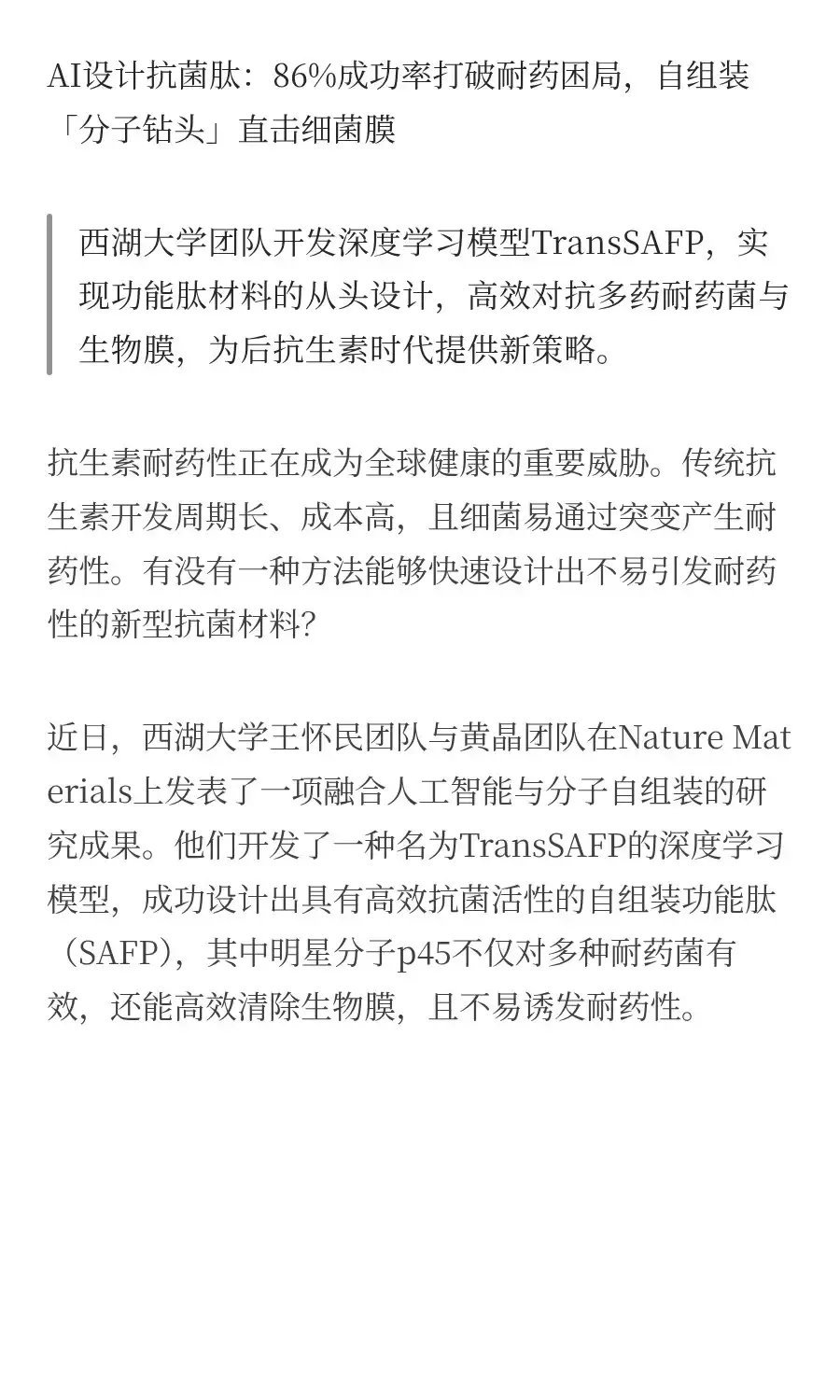 AI设计抗菌肽：86%成功率打破耐药困局，自组装「分子钻头」直击细菌膜

西湖大学团队开发深度学习模型TransSAFP，实现功能肽材料的从头设计，高效对抗多药耐药菌与生物膜，为后抗生素时代提供新策略。

抗生素耐药性正在成为全球健康的重要威胁。传统抗生素开发周期长、成本高，且细菌易通过突变产生耐药性。有没有一种方法能够快速设计出不易引发耐药性的新型抗菌材料？

近日，西湖大学王怀民团队与黄晶团队在Nature Materials上发表了一项融合人工智能与分子自组装的研究成果。他们开发了一种名为TransSAFP的深度学习模型，成功设计出具有高效抗菌活性的自组装功能肽（SAFP），其中明星分子p45不仅对多种耐药菌有效，还能高效清除生物膜，且不易诱发耐药性。